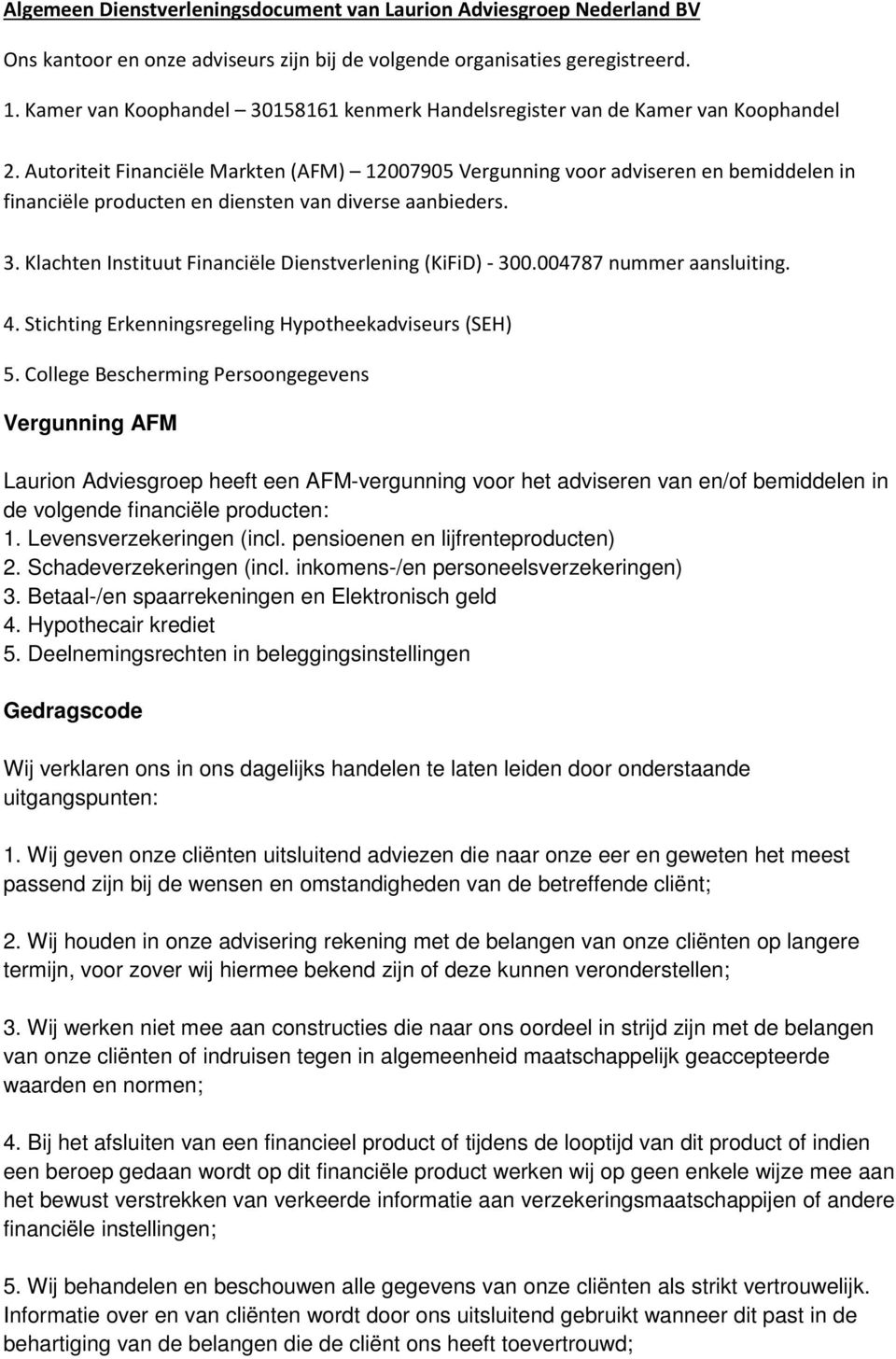 Algemeen Dienstverleningsdocument van Laurion Adviesgroep Nederland BV

Ons kantoor en onze adviseurs zijn bij de volgende organisaties geregistreerd.

1. Kamer van Koophandel – 30158161 kenmerk Handelsregister van de Kamer van Koophandel

2. Autoriteit Financiële Markten (AFM) – 12007905 Vergunning voor adviseren en bemiddelen in financiële producten en diensten van diverse aanbieders.

3. Klachten Instituut Financiële Dienstverlening (KiFiD) - 300.004787 nummer aansluiting.

4. Stichting Erkenningsregeling Hypotheekadviseurs (SEH)

5. College Bescherming Persoongegevens

Vergunning AFM

Laurion Adviesgroep heeft een AFM-vergunning voor het adviseren van en/of bemiddelen in de volgende financiële producten:
1. Levensverzekeringen (incl. pensioenen en lijfrenteproducten)
2. Schadeverzekeringen (incl. inkomens-/en personeelsverzekeringen)
3. Betaal-/en spaarrekeningen en Elektronisch geld
4. Hypothecair krediet
5. Deelnemingsrechten in beleggingsinstellingen

Gedragscode

Wij verklaren ons in ons dagelijks handelen te laten leiden door onderstaande uitgangspunten:

1. Wij geven onze cliënten uitsluitend adviezen die naar onze eer en geweten het meest passend zijn bij de wensen en omstandigheden van de betreffende cliënt;

2. Wij houden in onze advisering rekening met de belangen van onze cliënten op langere termijn, voor zover wij hiermee bekend zijn of deze kunnen veronderstellen;

3. Wij werken niet mee aan constructies die naar ons oordeel in strijd zijn met de belangen van onze cliënten of indruisen tegen in algemeenheid maatschappelijk geaccepteerde waarden en normen;

4. Bij het afsluiten van een financieel product of tijdens de looptijd van dit product of indien een beroep gedaan wordt op dit financiële product werken wij op geen enkele wijze mee aan het bewust verstrekken van verkeerde informatie aan verzekeringsmaatschappijen of andere financiële instellingen;

5. Wij behandelen en beschouwen alle gegevens van onze cliënten als strikt vertrouwelijk. Informatie over en van cliënten wordt door ons uitsluitend gebruikt wanneer dit past in de behartiging van de belangen die de cliënt ons heeft toevertrouwd;